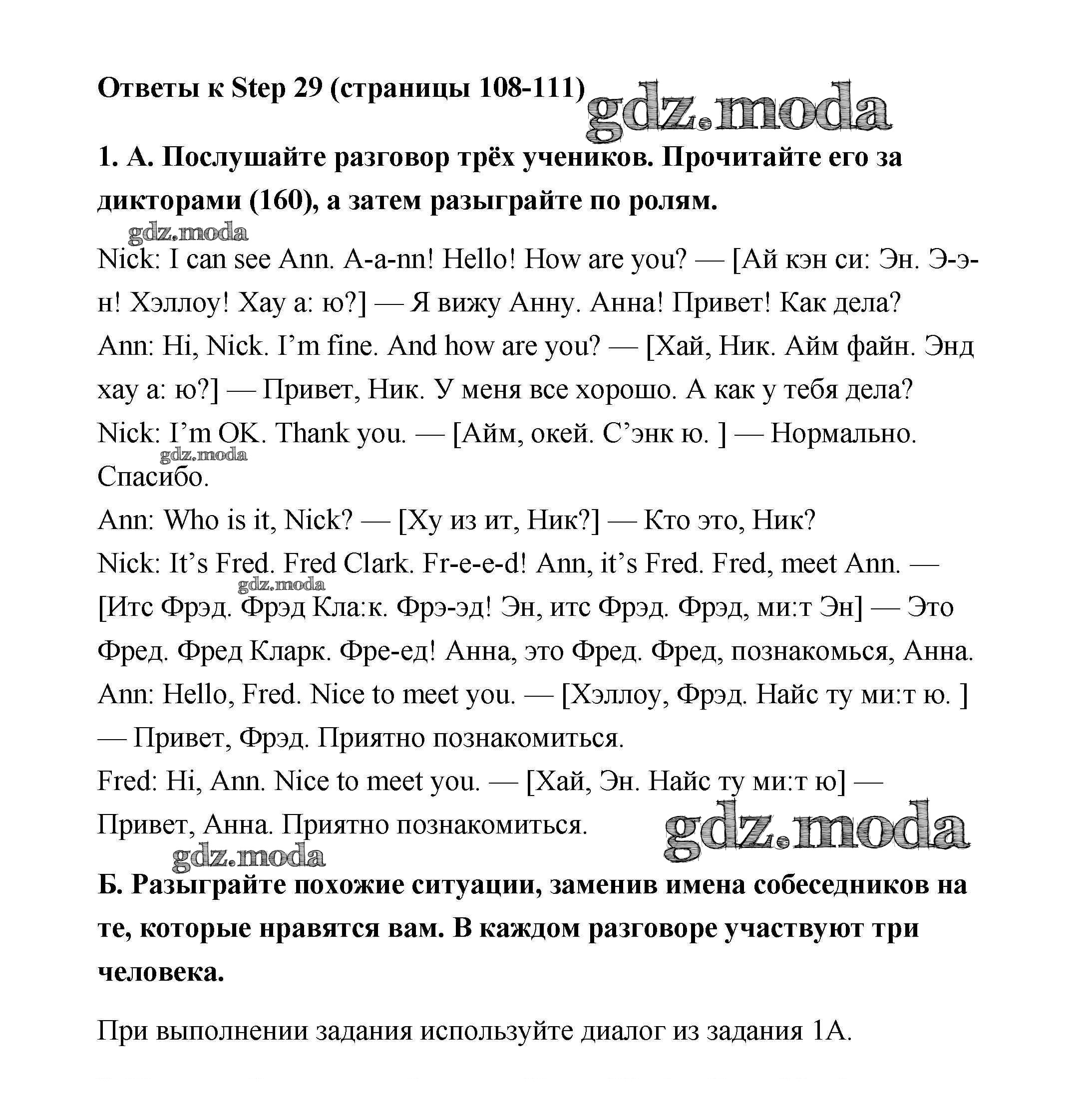 Ответы к Step 29 (страницы 108-111)

gdz.moda

1. А. Послушайте разговор трёх учеников. Прочитайте его за дикторами (160), а затем разыграйте по ролям.

gdz.moda

Nick: I can see Ann. A-a-nn! Hello! How are you? — [Ай кэн си: Эн. Э-э-н! Хэллоу! Хау а: ю?] — Я вижу Анну. Анна! Привет! Как дела?
Ann: Hi, Nick. I'm fine. And how are you? — [Хай, Ник. Айм файн. Энд хау а: ю?] — Привет, Ник. У меня все хорошо. А как у тебя дела?
Nick: I'm OK. Thank you. — [Айм, окей. С'энк ю. ] — Нормально. Спасибо.

gdz.moda

Ann: Who is it, Nick? — [Ху из ит, Ник?] — Кто это, Ник?
Nick: It's Fred. Fred Clark. Fr-e-e-d! Ann, it's Fred. Fred, meet Ann. — [Итс Фрэд. Фрэд Кла:к. Фрэ-эд! Эн, итс Фрэд. Фрэд, ми:т Эн] — Это Фред. Фред Кларк. Фре-ед! Анна, это Фред. Фред, познакомься, Анна.

gdz.moda

Ann: Hello, Fred. Nice to meet you. — [Хэллоу, Фрэд. Найс ту ми:т ю. ] — Привет, Фрэд. Приятно познакомиться.
Fred: Hi, Ann. Nice to meet you. — [Хай, Эн. Найс ту ми:т ю] — Привет, Анна. Приятно познакомиться.

gdz.moda

gdz.moda

Б. Разыграйте похожие ситуации, заменив имена собеседников на те, которые нравятся вам. В каждом разговоре участвуют три человека.

При выполнении задания используйте диалог из задания 1А.